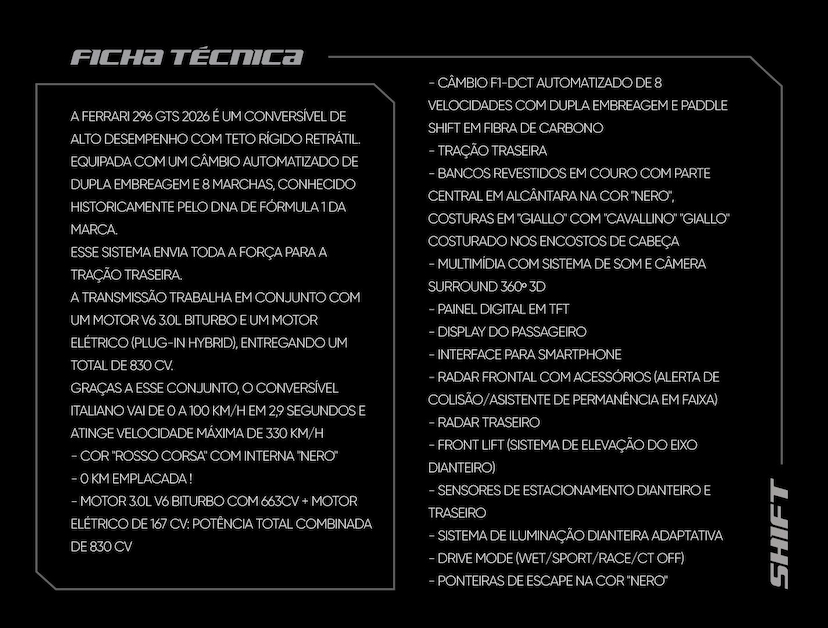 FICHA TÉCNICA

A FERRARI 296 GTS 2026 É UM CONVERSÍVEL DE ALTO DESEMPENHO COM TETO RÍGIDO RETRÁTIL. EQUIPADA COM UM CÂMBIO AUTOMATIZADO DE DUPLA EMBREAGEM E 8 MARCHAS, CONHECIDO HISTORICAMENTE PELO DNA DE FÓRMULA 1 DA MARCA.
ESSE SISTEMA ENVIA TODA A FORÇA PARA A TRAÇÃO TRASEIRA.
A TRANSMISSÃO TRABALHA EM CONJUNTO COM UM MOTOR V6 3.0L BITURBO E UM MOTOR ELÉTRICO (PLUG-IN HYBRID), ENTREGANDO UM TOTAL DE 830 CV.
GRAÇAS A ESSE CONJUNTO, O CONVERSÍVEL ITALIANO VAI DE 0 A 100 KM/H EM 2,9 SEGUNDOS E ATINGE VELOCIDADE MÁXIMA DE 330 KM/H
- COR "ROSSO CORSA" COM INTERNA "NERO"
- 0 KM EMPLACADA !
- MOTOR 3.0L V6 BITURBO COM 663CV + MOTOR ELÉTRICO DE 167 CV: POTÊNCIA TOTAL COMBINADA DE 830 CV

- CÂMBIO F1-DCT AUTOMATIZADO DE 8 VELOCIDADES COM DUPLA EMBREAGEM E PADDLE SHIFT EM FIBRA DE CARBONO
- TRAÇÃO TRASEIRA
- BANCOS REVESTIDOS EM COURO COM PARTE CENTRAL EM ALCÂNTARA NA COR "NERO", COSTURAS EM "GIALLO" COM "CAVALLINO" "GIALLO" COSTURADO NOS ENCOSTOS DE CABEÇA
- MULTIMÍDIA COM SISTEMA DE SOM E CÂMERA SURROUND 360º 3D
- PAINEL DIGITAL EM TFT
- DISPLAY DO PASSAGEIRO
- INTERFACE PARA SMARTPHONE
- RADAR FRONTAL COM ACESSÓRIOS (ALERTA DE COLISÃO/ASISTENTE DE PERMANÊNCIA EM FAIXA)
- RADAR TRASEIRO
- FRONT LIFT (SISTEMA DE ELEVAÇÃO DO EIXO DIANTEIRO)
- SENSORES DE ESTACIONAMENTO DIANTEIRO E TRASEIRO
- SISTEMA DE ILUMINAÇÃO DIANTEIRA ADAPTATIVA
- DRIVE MODE (WET/SPORT/RACE/CT OFF)
- PONTEIRAS DE ESCAPE NA COR "NERO"

SHIFT